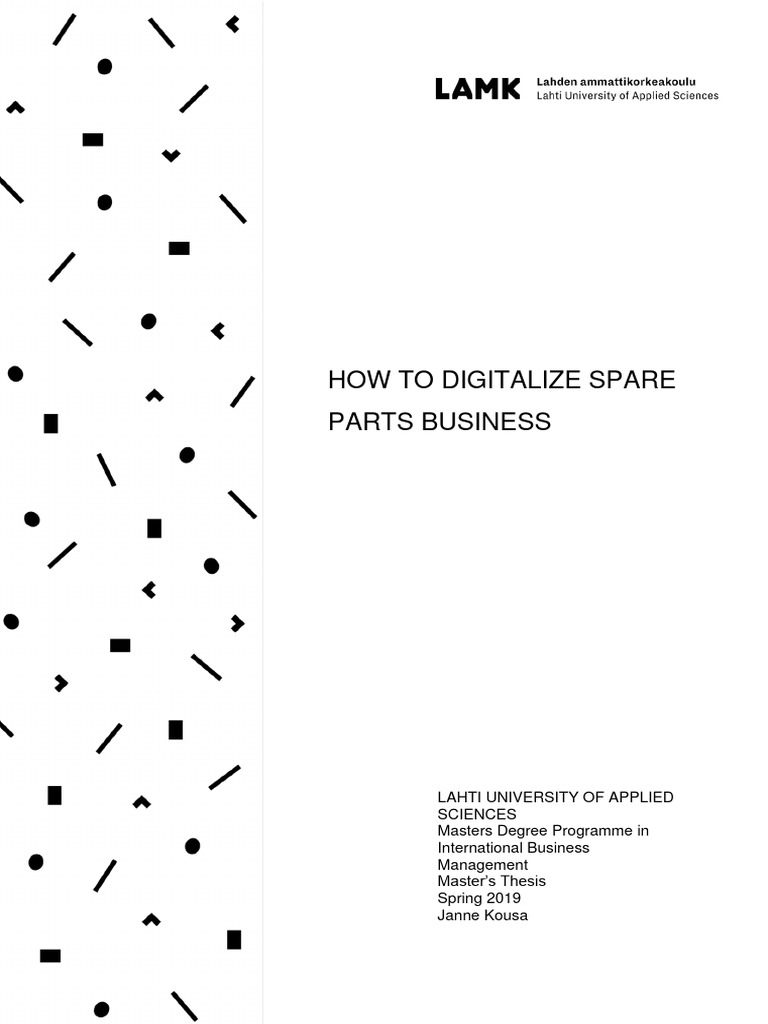 LAMK Lahden ammattikorkeakoulu
Lahti University of Applied Sciences

HOW TO DIGITALIZE SPARE PARTS BUSINESS

LAHTI UNIVERSITY OF APPLIED SCIENCES
Masters Degree Programme in International Business Management
Master's Thesis
Spring 2019
Janne Kousa